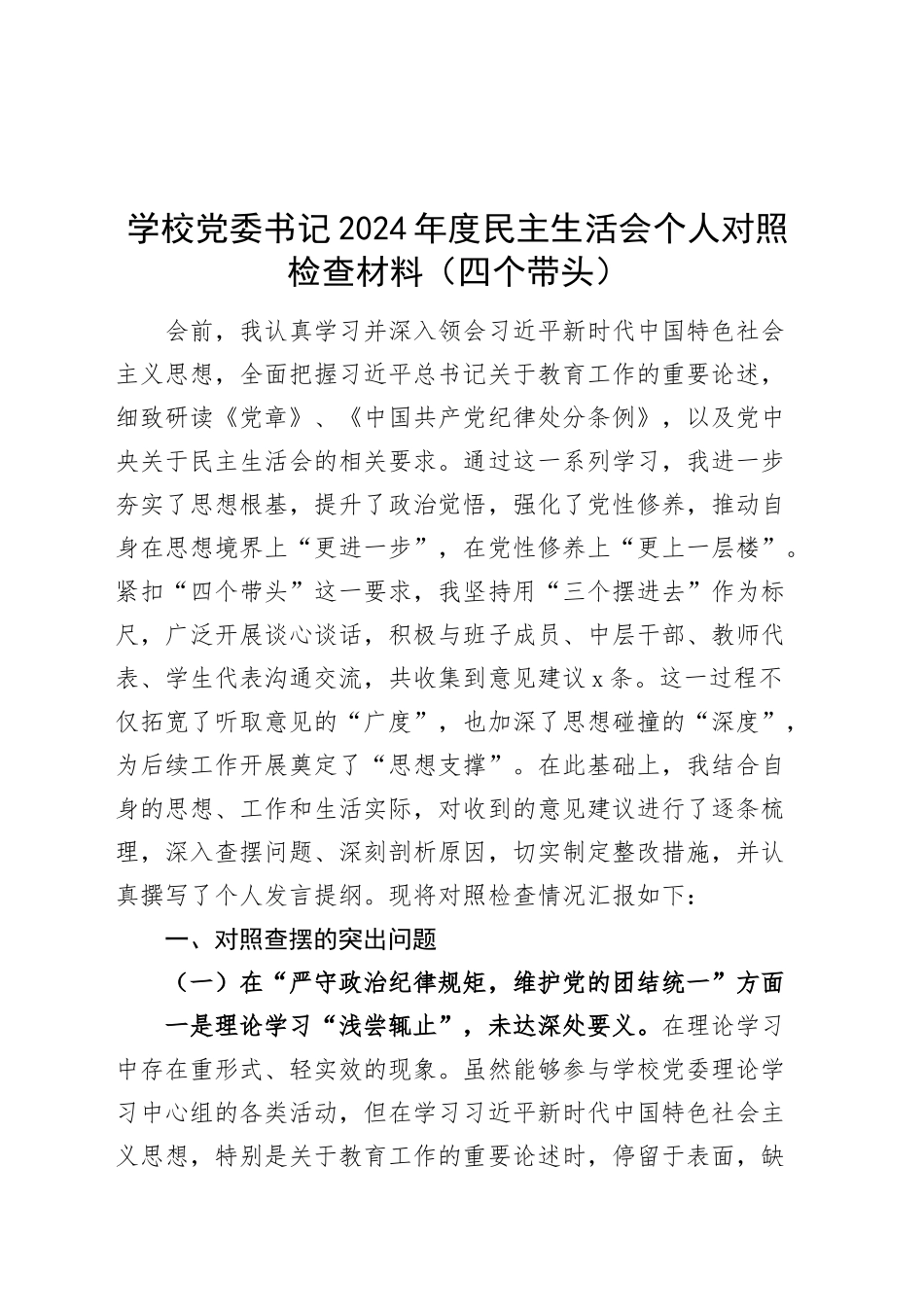 学校党委书记2024年度民主生活会个人对照检查材料（四个带头）

会前，我认真学习并深入领会习近平新时代中国特色社会主义思想，全面把握习近平总书记关于教育工作的重要论述，细致研读《党章》、《中国共产党纪律处分条例》，以及党中央关于民主生活会的相关要求。通过这一系列学习，我进一步夯实了思想根基，提升了政治觉悟，强化了党性修养，推动自身在思想境界上“更进一步”，在党性修养上“更上一层楼”。紧扣“四个带头”这一要求，我坚持用“三个摆进去”作为标尺，广泛开展谈心谈话，积极与班子成员、中层干部、教师代表、学生代表沟通交流，共收集到意见建议x条。这一过程不仅拓宽了听取意见的“广度”，也加深了思想碰撞的“深度”，为后续工作开展奠定了“思想支撑”。在此基础上，我结合自身的思想、工作和生活实际，对收到的意见建议进行了逐条梳理，深入查摆问题、深刻剖析原因，切实制定整改措施，并认真撰写了个人发言提纲。现将对照检查情况汇报如下：

一、对照查摆的突出问题

（一）在“严守政治纪律规矩，维护党的团结统一”方面

一是理论学习“浅尝辄止”，未达深处要义。在理论学习中存在重形式、轻实效的现象。虽然能够参与学校党委理论学习中心组的各类活动，但在学习习近平新时代中国特色社会主义思想，特别是关于教育工作的重要论述时，停留于表面，缺